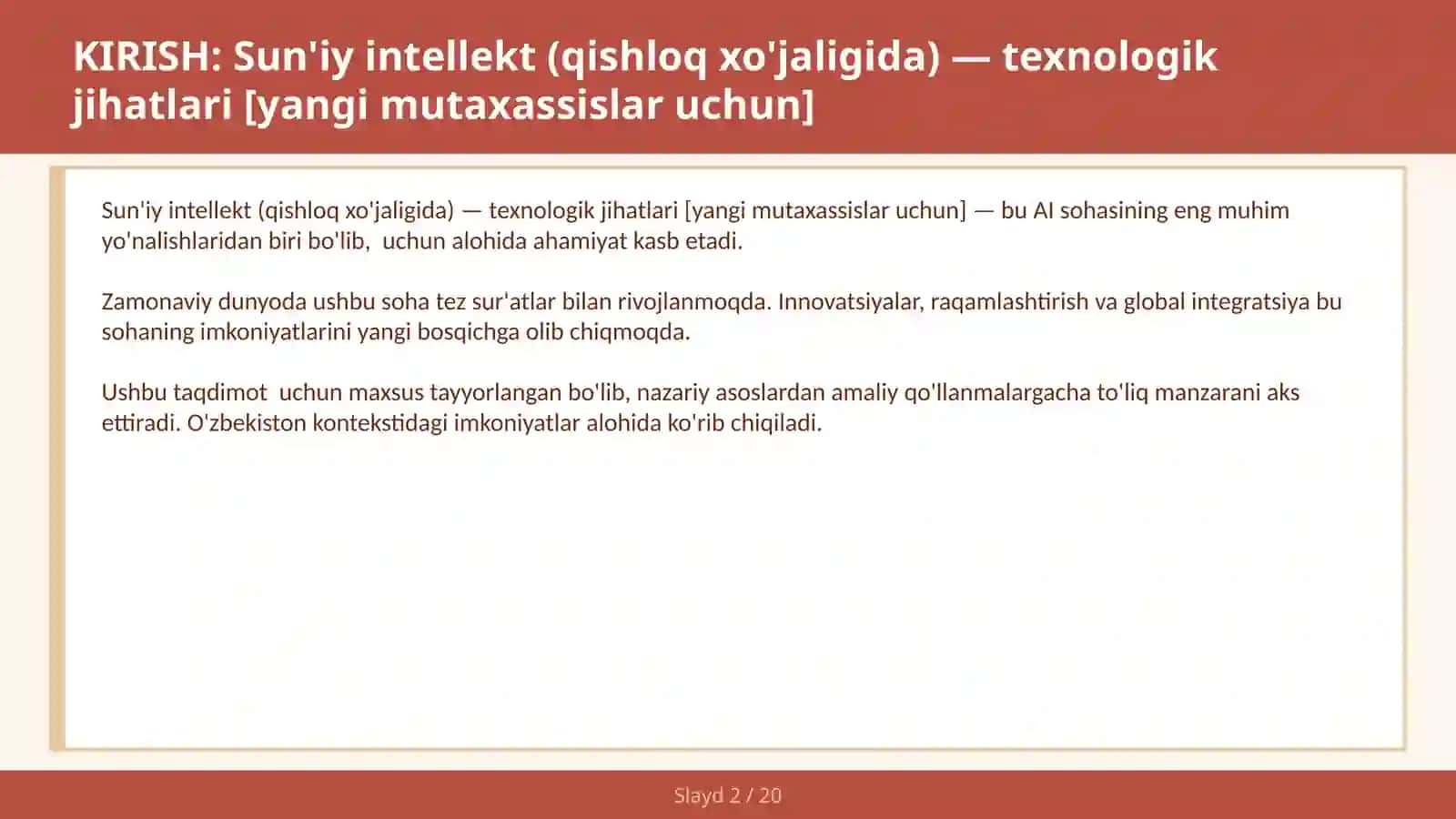 KIRISH: Sun'iy intellekt (qishloq xo'jaligida) — texnologik jihatlari [yangi mutaxassislar uchun]

Sun'iy intellekt (qishloq xo'jaligida) — texnologik jihatlari [yangi mutaxassislar uchun] — bu AI sohasining eng muhim yo'nalishlaridan biri bo'lib, uchun alohida ahamiyat kasb etadi.

Zamonaviy dunyoda ushbu soha tez sur'atlar bilan rivojlanmoqda. Innovatsiyalar, raqamlashtirish va global integratsiya bu sohaning imkoniyatlarini yangi bosqichga olib chiqmoqda.

Ushbu taqdimot uchun maxsus tayyorlangan bo'lib, nazariy asoslardan amaliy qo'llanmalargacha to'liq manzarani aks ettiradi. O'zbekiston kontekstidagi imkoniyatlar alohida ko'rib chiqiladi.

Slayd 2 / 20